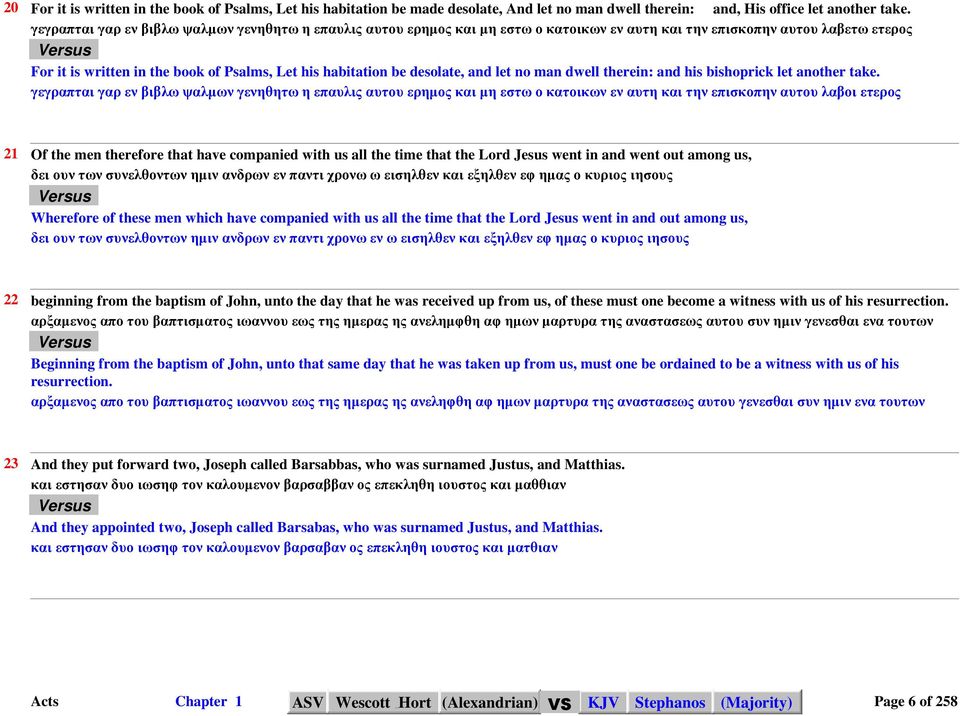 20 For it is written in the book of Psalms, Let his habitation be made desolate, And let no man dwell therein: and, His office let another take.
γεγραπται γαρ εν βιβλω ψαλμων γενηθητω η επαυλις αυτου ερημος και μη εστω ο κατοικων εν αυτη και την επισκοπην αυτου λαβετω ετερος
Versus
For it is written in the book of Psalms, Let his habitation be desolate, and let no man dwell therein: and his bishoprick let another take.
γεγραπται γαρ εν βιβλω ψαλμων γενηθητω η επαυλις αυτου ερημος και μη εστω ο κατοικων εν αυτη και την επισκοπην αυτου λαβοι ετερος

21 Of the men therefore that have companied with us all the time that the Lord Jesus went in and went out among us,
δει ουν των συνελθοντων ημιν ανδρων εν παντι χρονω ω εισηλθεν και εξηλθεν εφ ημας ο κυριος ιησους
Versus
Wherefore of these men which have companied with us all the time that the Lord Jesus went in and out among us,
δει ουν των συνελθοντων ημιν ανδρων εν παντι χρονω εν ω εισηλθεν και εξηλθεν εφ ημας ο κυριος ιησους

22 beginning from the baptism of John, unto the day that he was received up from us, of these must one become a witness with us of his resurrection.
αρξαμενος απο του βαπτισματος ιωαννου εως της ημερας ης ανελημφθη αφ ημων μαρτυρα της αναστασεως αυτου συν ημιν γενεσθαι ενα τουτων
Versus
Beginning from the baptism of John, unto that same day that he was taken up from us, must one be ordained to be a witness with us of his resurrection.
αρξαμενος απο του βαπτισματος ιωαννου εως της ημερας ης ανεληφθη αφ ημων μαρτυρα της αναστασεως αυτου γενεσθαι συν ημιν ενα τουτων

23 And they put forward two, Joseph called Barsabbas, who was surnamed Justus, and Matthias.
και εστησαν δυο ιωσηφ τον καλουμενον βαρσαββαν ος επεκληθη ιουστος και μαθθιαν
Versus
And they appointed two, Joseph called Barsabas, who was surnamed Justus, and Matthias.
και εστησαν δυο ιωσηφ τον καλουμενον βαρσαβαν ος επεκληθη ιουστος και ματθιαν

Acts Chapter 1 ASV Wescott Hort (Alexandrian) vs KJV Stephanos (Majority) Page 6 of 258